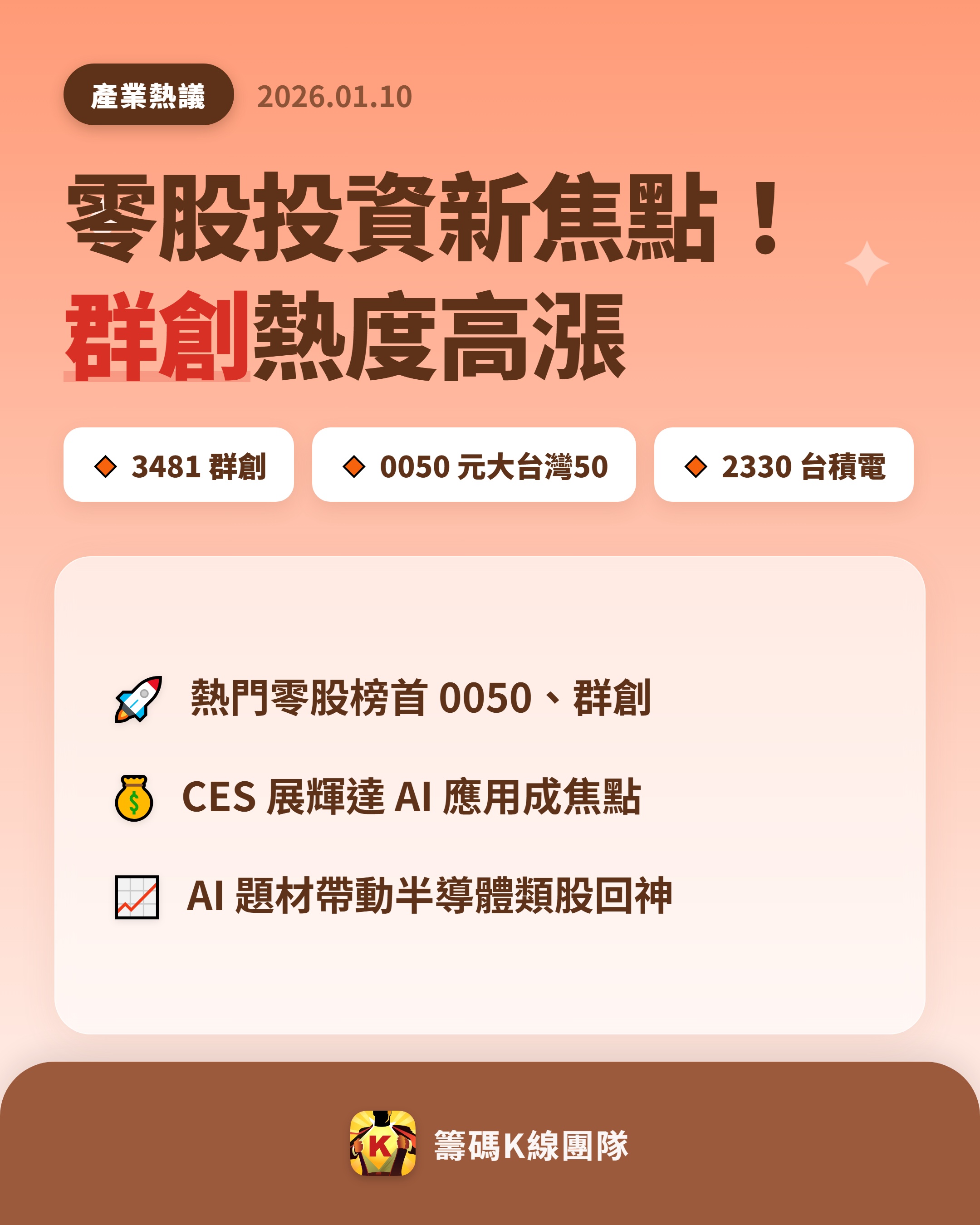 產業熱議 2026.01.10

零股投資新焦點！
群創熱度高漲

3481 群創

0050 元大台灣50

2330 台積電

熱門零股榜首 0050、群創

CES 展輝達 AI 應用成焦點

AI 題材帶動半導體類股回神

K

籌碼K線團隊